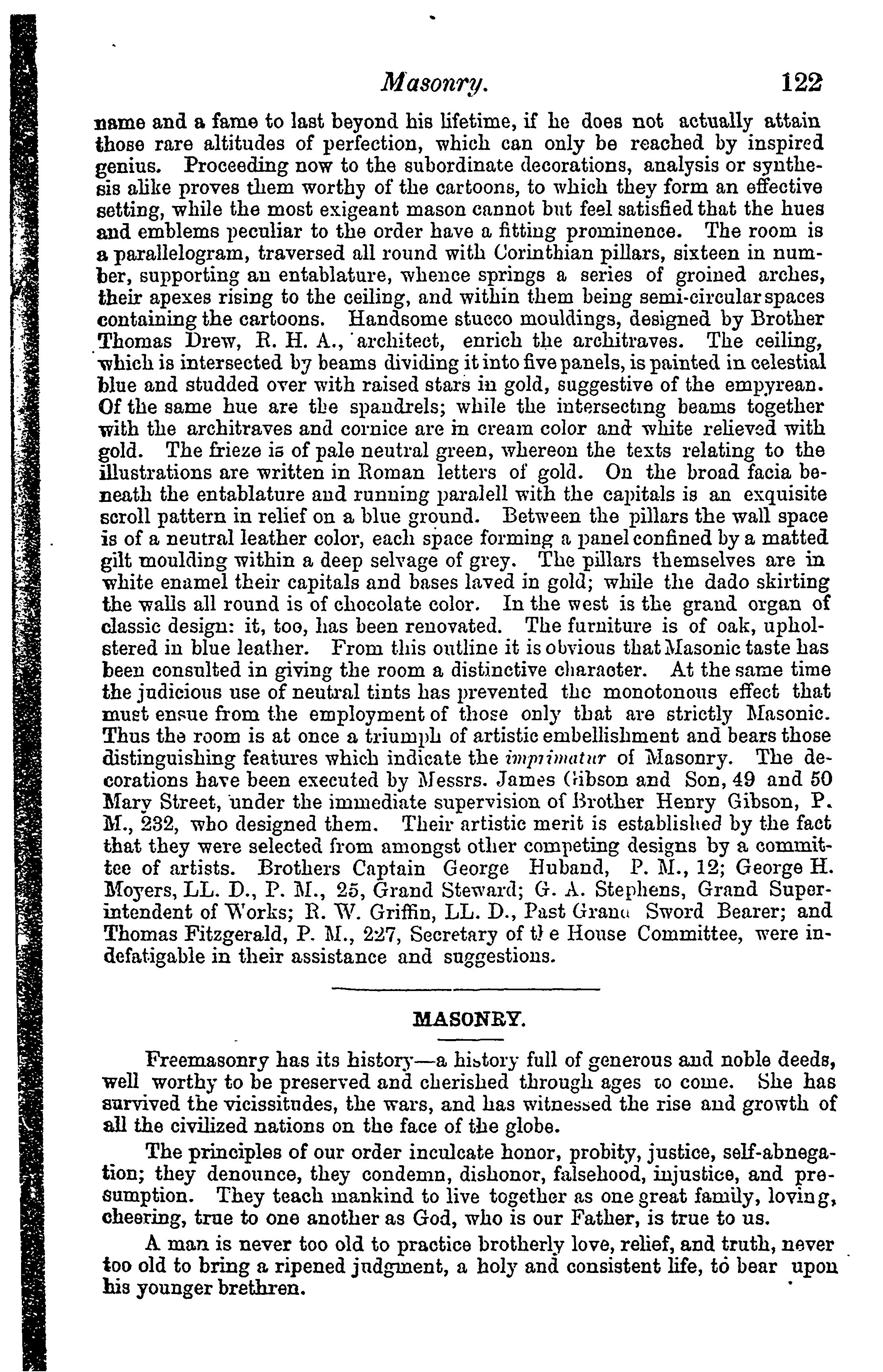 Masonry. 122

name and a fame to last beyond his lifetime, if he does not actually attain those rare altitudes of perfection, which can only be reached by inspired genius. Proceeding now to the subordinate decorations, analysis or synthesis alike proves them worthy of the cartoons, to which they form an effective setting, while the most exigeant mason cannot but feel satisfied that the hues and emblems peculiar to the order have a fitting prominence. The room is a parallelogram, traversed all round with Corinthian pillars, sixteen in number, supporting an entablature, whence springs a series of groined arches, their apexes rising to the ceiling, and within them being semi-circular spaces containing the cartoons. Handsome stucco mouldings, designed by Brother Thomas Drew, R. H. A., architect, enrich the architraves. The ceiling, which is intersected by beams dividing it into five panels, is painted in celestial blue and studded over with raised stars in gold, suggestive of the empyrean. Of the same hue are the spandrels; while the intersecting beams together with the architraves and cornice are in cream color and white relieved with gold. The frieze is of pale neutral green, whereon the texts relating to the illustrations are written in Roman letters of gold. On the broad facia beneath the entablature and running paralell with the capitals is an exquisite scroll pattern in relief on a blue ground. Between the pillars the wall space is of a neutral leather color, each space forming a panel confined by a matted gilt moulding within a deep selvage of grey. The pillars themselves are in white enamel their capitals and bases laved in gold; while the dado skirting the walls all round is of chocolate color. In the west is the grand organ of classic design: it, too, has been renovated. The furniture is of oak, upholstered in blue leather. From this outline it is obvious that Masonic taste has been consulted in giving the room a distinctive character. At the same time the judicious use of neutral tints has prevented the monotonous effect that must ensue from the employment of those only that are strictly Masonic. Thus the room is at once a triumph of artistic embellishment and bears those distinguishing features which indicate the imprimatur of Masonry. The decorations have been executed by Messrs. James Gibson and Son, 49 and 50 Mary Street, under the immediate supervision of Brother Henry Gibson, P. M., 232, who designed them. Their artistic merit is established by the fact that they were selected from amongst other competing designs by a committee of artists. Brothers Captain George Huband, P. M., 12; George H. Moyers, LL. D., P. M., 25, Grand Steward; G. A. Stephens, Grand Superintendent of Works; R. W. Griffin, LL. D., Past Grand Sword Bearer; and Thomas Fitzgerald, P. M., 227, Secretary of the House Committee, were indefatigable in their assistance and suggestions.

MASONRY.

Freemasonry has its history—a history full of generous and noble deeds, well worthy to be preserved and cherished through ages to come. She has survived the vicissitudes, the wars, and has witnessed the rise and growth of all the civilized nations on the face of the globe.

The principles of our order inculcate honor, probity, justice, self-abnegation; they denounce, they condemn, dishonor, falsehood, injustice, and presumption. They teach mankind to live together as one great family, loving, cheering, true to one another as God, who is our Father, is true to us.

A man is never too old to practice brotherly love, relief, and truth, never too old to bring a ripened judgment, a holy and consistent life, to bear upon his younger brethren.